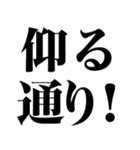 仰る
通り！